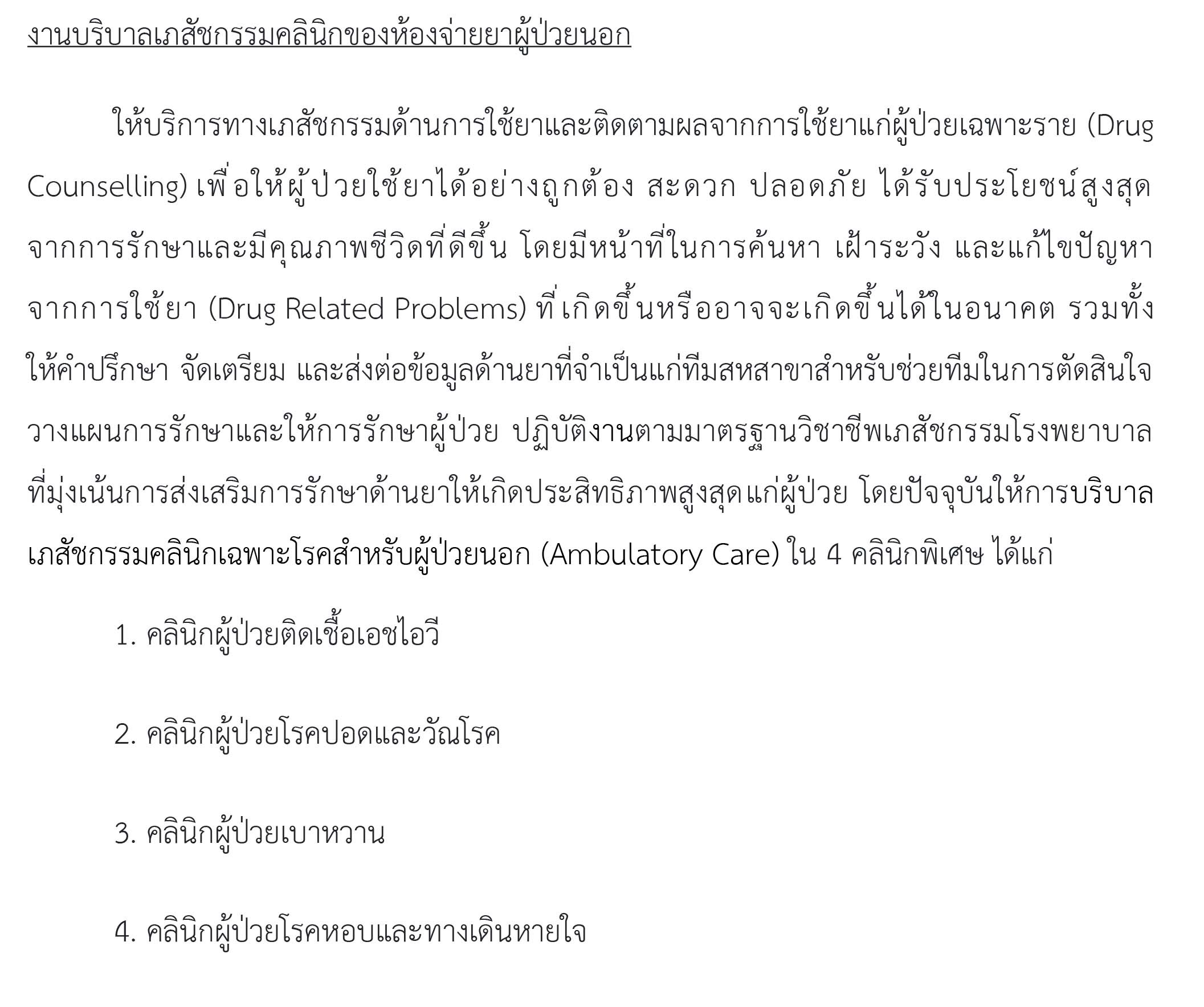 งานบริบาลเภสัชกรรมคลินิกของห้องจ่ายยาผู้ป่วยนอก

ให้บริการทางเภสัชกรรมด้านการใช้ยาและติดตามผลจากการใช้ยาแก่ผู้ป่วยเฉพาะราย (Drug Counselling) เพื่อให้ผู้ป่วยใช้ยาได้อย่างถูกต้อง สะดวก ปลอดภัย ได้รับประโยชน์สูงสุดจากการรักษาและมีคุณภาพชีวิตที่ดีขึ้น โดยมีหน้าที่ในการค้นหา เฝ้าระวัง และแก้ไขปัญหาจากการใช้ยา (Drug Related Problems) ที่เกิดขึ้นหรืออาจจะเกิดขึ้นได้ในอนาคต รวมทั้งให้คำปรึกษา จัดเตรียม และส่งต่อข้อมูลด้านยาที่จำเป็นแก่ทีมสหสาขาสำหรับช่วยทีมในการตัดสินใจวางแผนการรักษาและให้การรักษาผู้ป่วย ปฏิบัติงานตามมาตรฐานวิชาชีพเภสัชกรรมโรงพยาบาลที่มุ่งเน้นการส่งเสริมการรักษาด้านยาให้เกิดประสิทธิภาพสูงสุดแก่ผู้ป่วย โดยปัจจุบันให้การบริบาลเภสัชกรรมคลินิกเฉพาะโรคสำหรับผู้ป่วยนอก (Ambulatory Care) ใน 4 คลินิกพิเศษ ได้แก่

1. คลินิกผู้ป่วยติดเชื้อเอชไอวี

2. คลินิกผู้ป่วยโรคปอดและวัณโรค

3. คลินิกผู้ป่วยเบาหวาน

4. คลินิกผู้ป่วยโรคหอบและทางเดินหายใจ